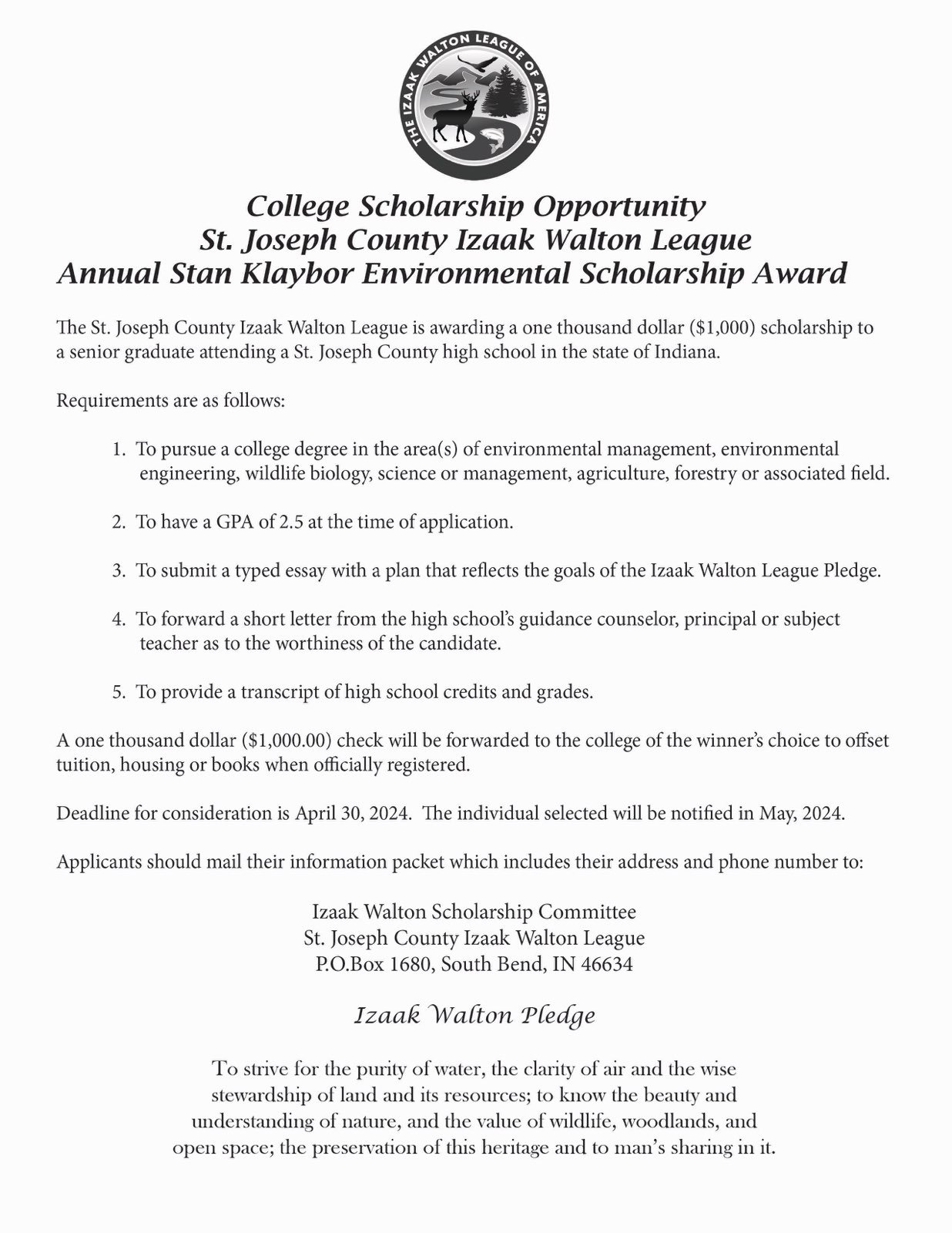 THE IZAAK WALTON LEAGUE OF AMERICA

College Scholarship Opportunity
St. Joseph County Izaak Walton League
Annual Stan Klaybor Environmental Scholarship Award

The St. Joseph County Izaak Walton League is awarding a one thousand dollar ($1,000) scholarship to a senior graduate attending a St. Joseph County high school in the state of Indiana.

Requirements are as follows:

1. To pursue a college degree in the area(s) of environmental management, environmental engineering, wildlife biology, science or management, agriculture, forestry or associated field.

2. To have a GPA of 2.5 at the time of application.

3. To submit a typed essay with a plan that reflects the goals of the Izaak Walton League Pledge.

4. To forward a short letter from the high school's guidance counselor, principal or subject teacher as to the worthiness of the candidate.

5. To provide a transcript of high school credits and grades.

A one thousand dollar ($1,000.00) check will be forwarded to the college of the winner's choice to offset tuition, housing or books when officially registered.

Deadline for consideration is April 30, 2024. The individual selected will be notified in May, 2024.

Applicants should mail their information packet which includes their address and phone number to:

Izaak Walton Scholarship Committee
St. Joseph County Izaak Walton League
P.O.Box 1680, South Bend, IN 46634

Izaak Walton Pledge

To strive for the purity of water, the clarity of air and the wise stewardship of land and its resources; to know the beauty and understanding of nature, and the value of wildlife, woodlands, and open space; the preservation of this heritage and to man's sharing in it.